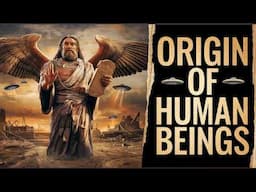 ORIGIN
OF
HUMAN
BEINGS